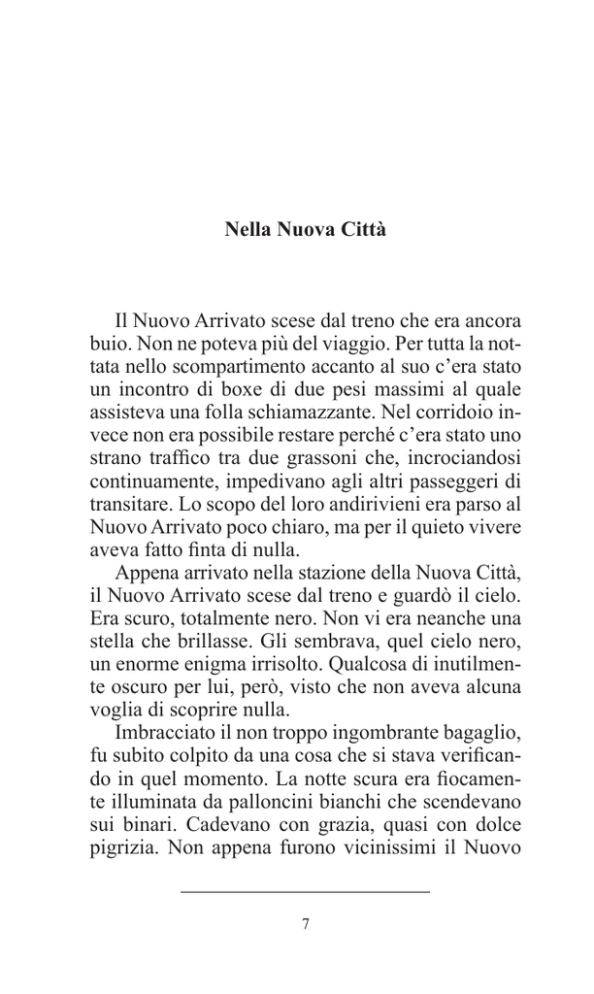 Nella Nuova Città

Il Nuovo Arrivato scese dal treno che era ancora buio. Non ne poteva più del viaggio. Per tutta la nottata nello scompartimento accanto al suo c'era stato un incontro di boxe di due pesi massimi al quale assisteva una folla schiamazzante. Nel corridoio invece non era possibile restare perché c'era stato uno strano traffico tra due grassoni che, incrociandosi continuamente, impedivano agli altri passeggeri di transitare. Lo scopo del loro andirivieni era parso al Nuovo Arrivato poco chiaro, ma per il quieto vivere aveva fatto finta di nulla.

Appena arrivato nella stazione della Nuova Città, il Nuovo Arrivato scese dal treno e guardò il cielo. Era scuro, totalmente nero. Non vi era neanche una stella che brillasse. Gli sembrava, quel cielo nero, un enorme enigma irrisolto. Qualcosa di inutilmente oscuro per lui, però, visto che non aveva alcuna voglia di scoprire nulla.

Imbracciato il non troppo ingombrante bagaglio, fu subito colpito da una cosa che si stava verificando in quel momento. La notte scura era fiocamente illuminata da palloncini bianchi che scendevano sui binari. Cadevano con grazia, quasi con dolce pigrizia. Non appena furono vicinissimi il Nuovo

7